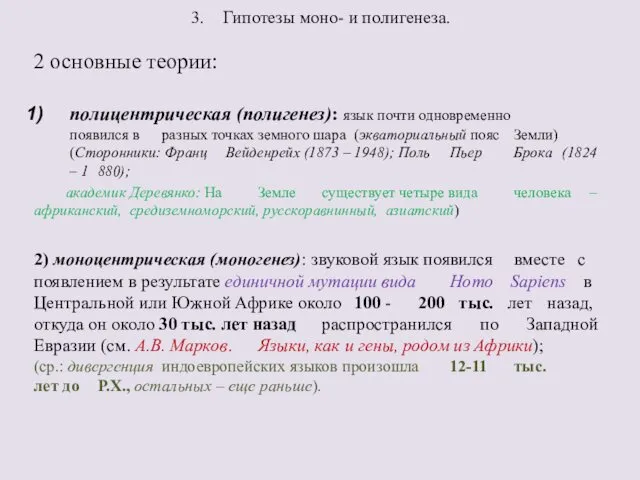 3. Гипотезы моно- и полигенеза.

2 основные теории:

1) полицентрическая (полигенез): язык почти одновременно появился в разных точках земного шара (экваториальный пояс Земли) (Сторонники: Франц Вейденрейх (1873 – 1948); Поль Пьер Брока (1824 – 1 880);

академик Деревянко: На Земле существует четыре вида человека – африканский, средиземноморский, русскоравнинный, азиатский)

2) моноцентрическая (моногенез): звуковой язык появился вместе с появлением в результате единичной мутации вида Homo Sapiens в Центральной или Южной Африке около 100 - 200 тыс. лет назад, откуда он около 30 тыс. лет назад распространился по Западной Евразии (см. А.В. Марков. Языки, как и гены, родом из Африки);
(ср.: дивергенция индоевропейских языков произошла 12-11 тыс. лет до Р.Х., остальных – еще раньше).